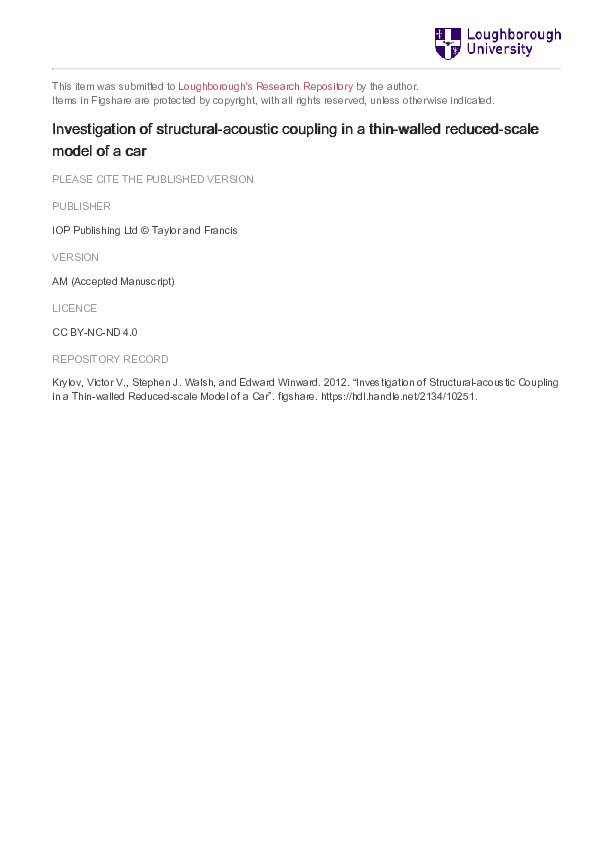 Loughborough University

This item was submitted to Loughborough's Research Repository by the author.
Items in Figshare are protected by copyright, with all rights reserved, unless otherwise indicated.

Investigation of structural-acoustic coupling in a thin-walled reduced-scale model of a car

PLEASE CITE THE PUBLISHED VERSION

PUBLISHER

IOP Publishing Ltd © Taylor and Francis

VERSION

AM (Accepted Manuscript)

LICENCE

CC BY-NC-ND 4.0

REPOSITORY RECORD

Krylov, Victor V., Stephen J. Walsh, and Edward Winward. 2012. “Investigation of Structural-acoustic Coupling in a Thin-walled Reduced-scale Model of a Car”. figshare. https://hdl.handle.net/2134/10251.